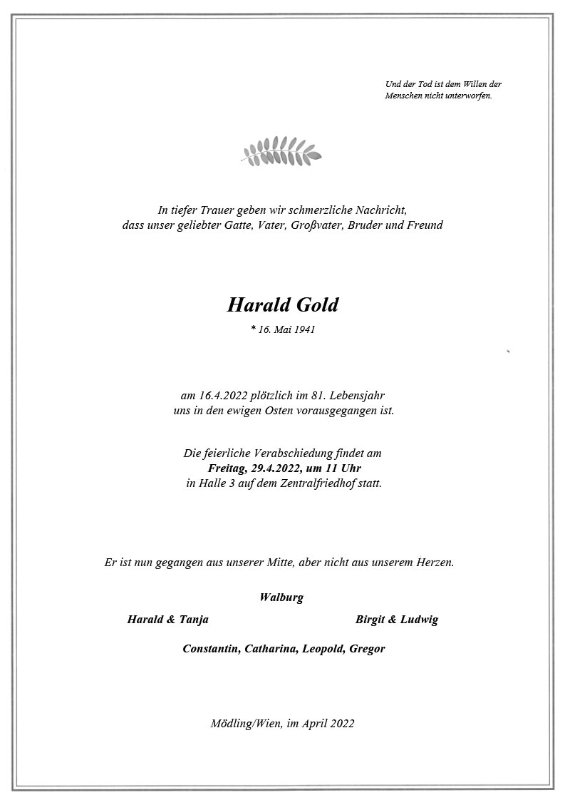 Und der Tod ist dem Willen der Menschen nicht unterworfen.

In tiefer Trauer geben wir schmerzliche Nachricht, dass unser geliebter Gatte, Vater, Großvater, Bruder und Freund

Harald Gold

* 16. Mai 1941

am 16.4.2022 plötzlich im 81. Lebensjahr uns in den ewigen Osten vorausgegangen ist.

Die feierliche Verabschiedung findet am
Freitag, 29.4.2022, um 11 Uhr
in Halle 3 auf dem Zentralfriedhof statt.

Er ist nun gegangen aus unserer Mitte, aber nicht aus unserem Herzen.

Walburg

Harald & Tanja

Birgit & Ludwig

Constantin, Catharina, Leopold, Gregor

Mödling/Wien, im April 2022